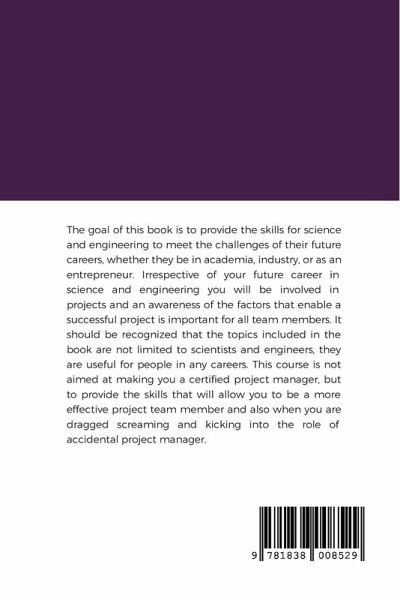 The goal of this book is to provide the skills for science and engineering to meet the challenges of their future careers, whether they be in academia, industry, or as an entrepreneur. Irrespective of your future career in science and engineering you will be involved in projects and an awareness of the factors that enable a successful project is important for all team members. It should be recognized that the topics included in the book are not limited to scientists and engineers, they are useful for people in any careers. This course is not aimed at making you a certified project manager, but to provide the skills that will allow you to be a more effective project team member and also when you are dragged screaming and kicking into the role of accidental project manager.

9 781838 008529